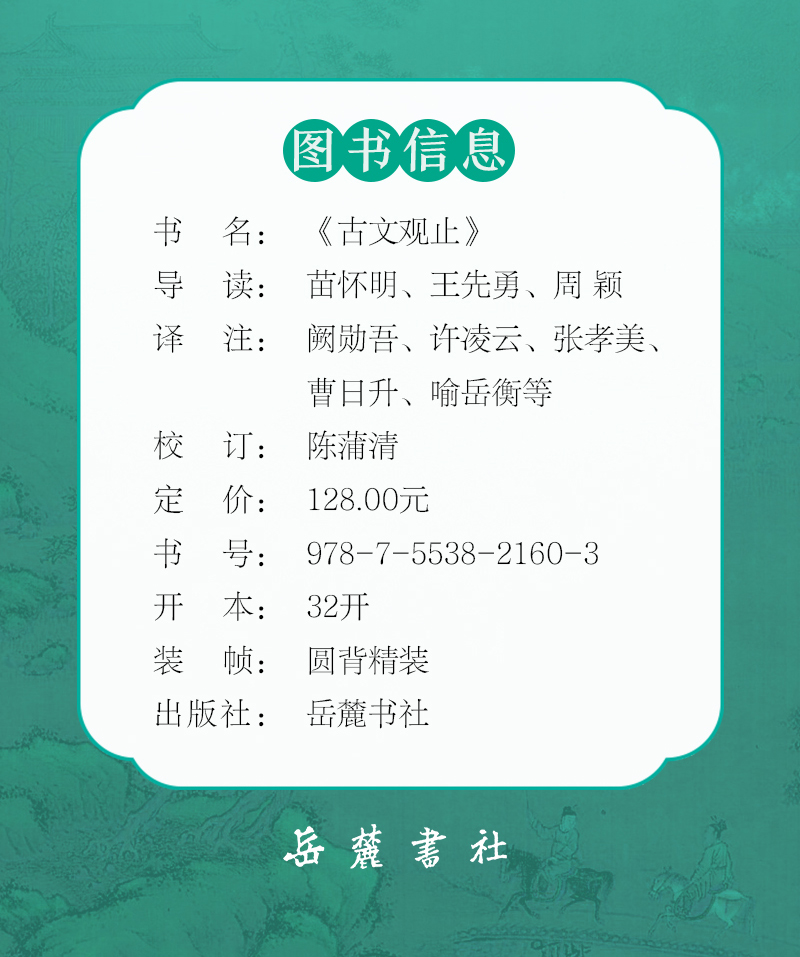 图书信息

书 名：《古文观止》

导 读：苗怀明、王先勇、周 颖

译 注：阙勋吾、许凌云、张孝美、曹日升、喻岳衡等

校 订：陈蒲清

定 价：128.00元

书 号：978-7-5538-2160-3

开 本：32开

装 帧：圆背精装

出版社：岳麓书社

岳麓書社